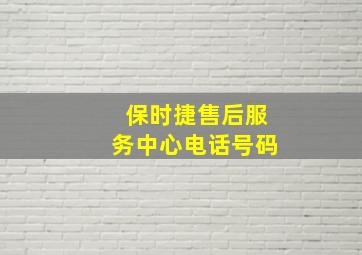 保时捷售后服务中心电话号码